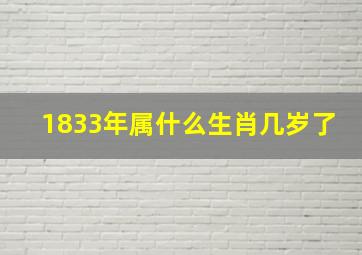 1833年属什么生肖几岁了